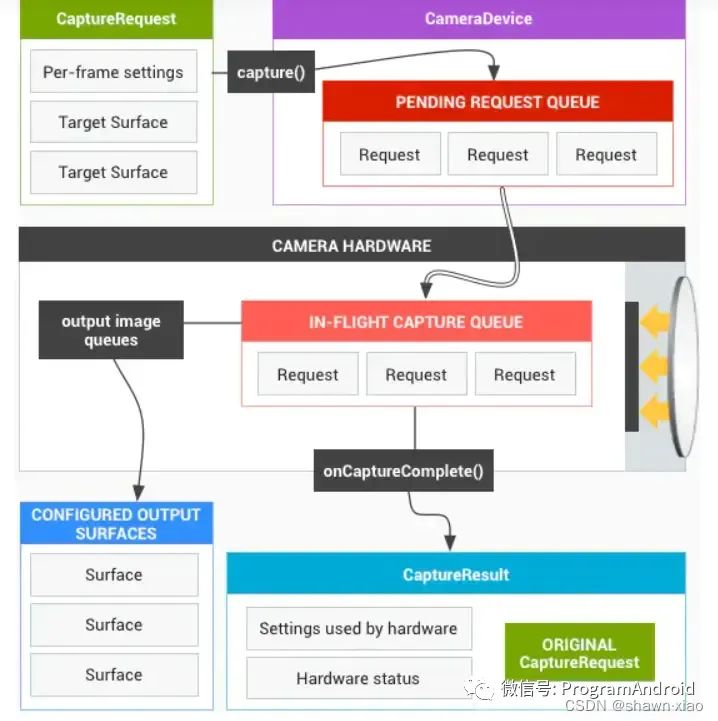 CaptureRequest

Per-frame settings

Target Surface

Target Surface

capture()

CameraDevice

PENDING REQUEST QUEUE

Request

Request

Request

CAMERA HARDWARE

output image queues

IN-FLIGHT CAPTURE QUEUE

Request

Request

Request

onCaptureComplete()

CONFIGURED OUTPUT SURFACES

Surface

Surface

Surface

CaptureResult

Settings used by hardware

Hardware status

ORIGINAL CaptureRequest

微信号: ProgramAndroid

CSDN @shawn-xiao